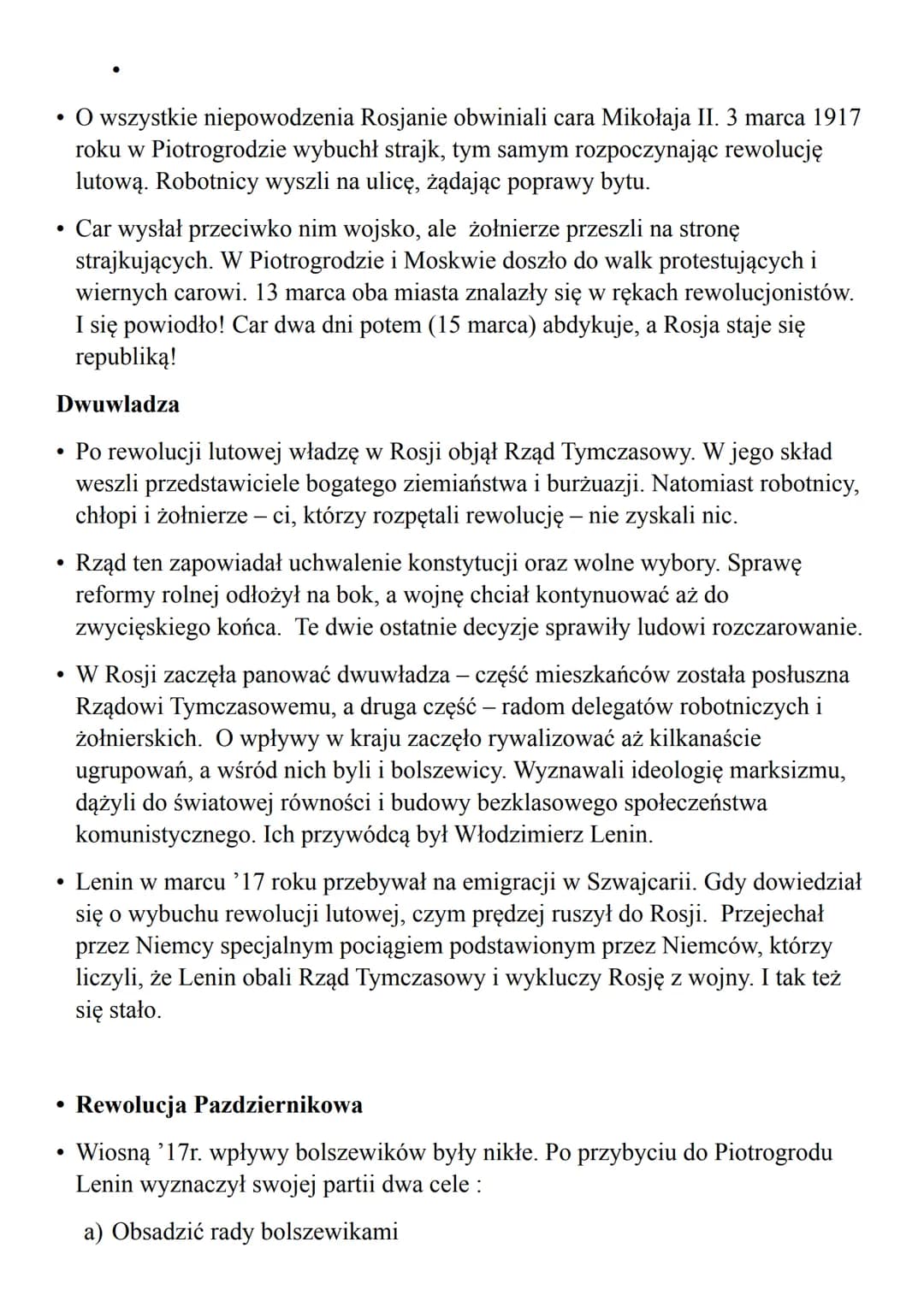 •

• O wszystkie niepowodzenia Rosjanie obwiniali cara Mikołaja II. 3 marca 1917 roku w Piotrogrodzie wybuchł strajk, tym samym rozpoczynając rewolucję lutową. Robotnicy wyszli na ulicę, żądając poprawy bytu.

• Car wysłał przeciwko nim wojsko, ale żołnierze przeszli na stronę strajkujących. W Piotrogrodzie i Moskwie doszło do walk protestujących i wiernych carowi. 13 marca oba miasta znalazły się w rękach rewolucjonistów. I się powiodło! Car dwa dni potem (15 marca) abdykuje, a Rosja staje się republiką!

Dwuwladza

• Po rewolucji lutowej władzę w Rosji objął Rząd Tymczasowy. W jego skład weszli przedstawiciele bogatego ziemiaństwa i burżuazji. Natomiast robotnicy, chłopi i żołnierze – ci, którzy rozpętali rewolucję – nie zyskali nic.

• Rząd ten zapowiadał uchwalenie konstytucji oraz wolne wybory. Sprawę reformy rolnej odłożył na bok, a wojnę chciał kontynuować aż do zwycięskiego końca. Te dwie ostatnie decyzje sprawiły ludowi rozczarowanie.

• W Rosji zaczęła panować dwuwładza – część mieszkańców została posłuszna Rządowi Tymczasowemu, a druga część – radom delegatów robotniczych i żołnierskich. O wpływy w kraju zaczęło rywalizować aż kilkanaście ugrupowań, a wśród nich byli i bolszewicy. Wyznawali ideologię marksizmu, dążyli do światowej równości i budowy bezklasowego społeczeństwa komunistycznego. Ich przywódcą był Włodzimierz Lenin.

• Lenin w marcu '17 roku przebywał na emigracji w Szwajcarii. Gdy dowiedział się o wybuchu rewolucji lutowej, czym prędzej ruszył do Rosji. Przejechał przez Niemcy specjalnym pociągiem podstawionym przez Niemców, którzy liczyli, że Lenin obali Rząd Tymczasowy i wykluczy Rosję z wojny. I tak też się stało.

• Rewolucja Pazdziernikowa

• Wiosną '17r. wpływy bolszewików były nikłe. Po przybyciu do Piotrogrodu Lenin wyznaczył swojej partii dwa cele :

a) Obsadzić rady bolszewikami